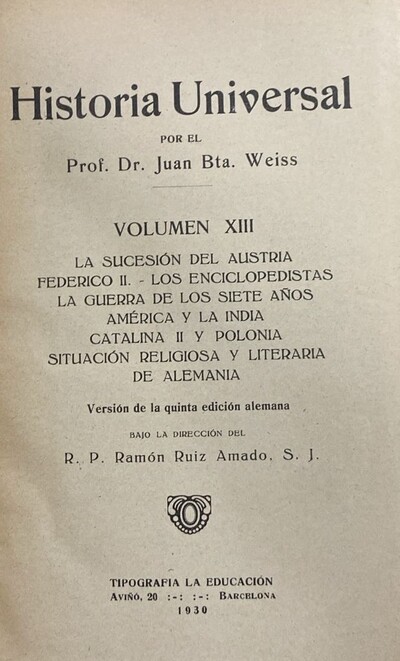 Historia Universal

POR EL

Prof. Dr. Juan Bta. Weiss

VOLUMEN XIII

LA SUCESIÓN DEL AUSTRIA
FEDERICO II. - LOS ENCICLOPEDISTAS
LA GUERRA DE LOS SIETE AÑOS
AMÉRICA Y LA INDIA
CATALINA II Y POLONIA
SITUACIÓN RELIGIOSA Y LITERARIA
DE ALEMANIA

Versión de la quinta edición alemana

BAJO LA DIRECCIÓN DEL

R. P. Ramón Ruiz Amado, S. J.

TIPOGRAFIA LA EDUCACIÓN
AVIÑÓ, 20 :-: :-: BARCELONA
1930